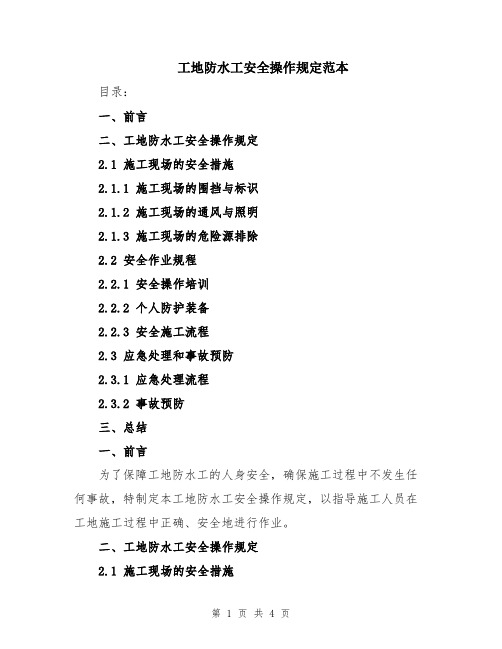 工地防水工安全操作规定范本

目录:

一、前言

二、工地防水工安全操作规定

2.1 施工现场的安全措施

2.1.1 施工现场的围挡与标识

2.1.2 施工现场的通风与照明

2.1.3 施工现场的危险源排除

2.2 安全作业规程

2.2.1 安全操作培训

2.2.2 个人防护装备

2.2.3 安全施工流程

2.3 应急处理和事故预防

2.3.1 应急处理流程

2.3.2 事故预防

三、总结

一、前言

为了保障工地防水工的人身安全,确保施工过程中不发生任何事故,特制定本工地防水工安全操作规定,以指导施工人员在工地施工过程中正确、安全地进行作业。

二、工地防水工安全操作规定

2.1 施工现场的安全措施

第 1 页 共 4 页